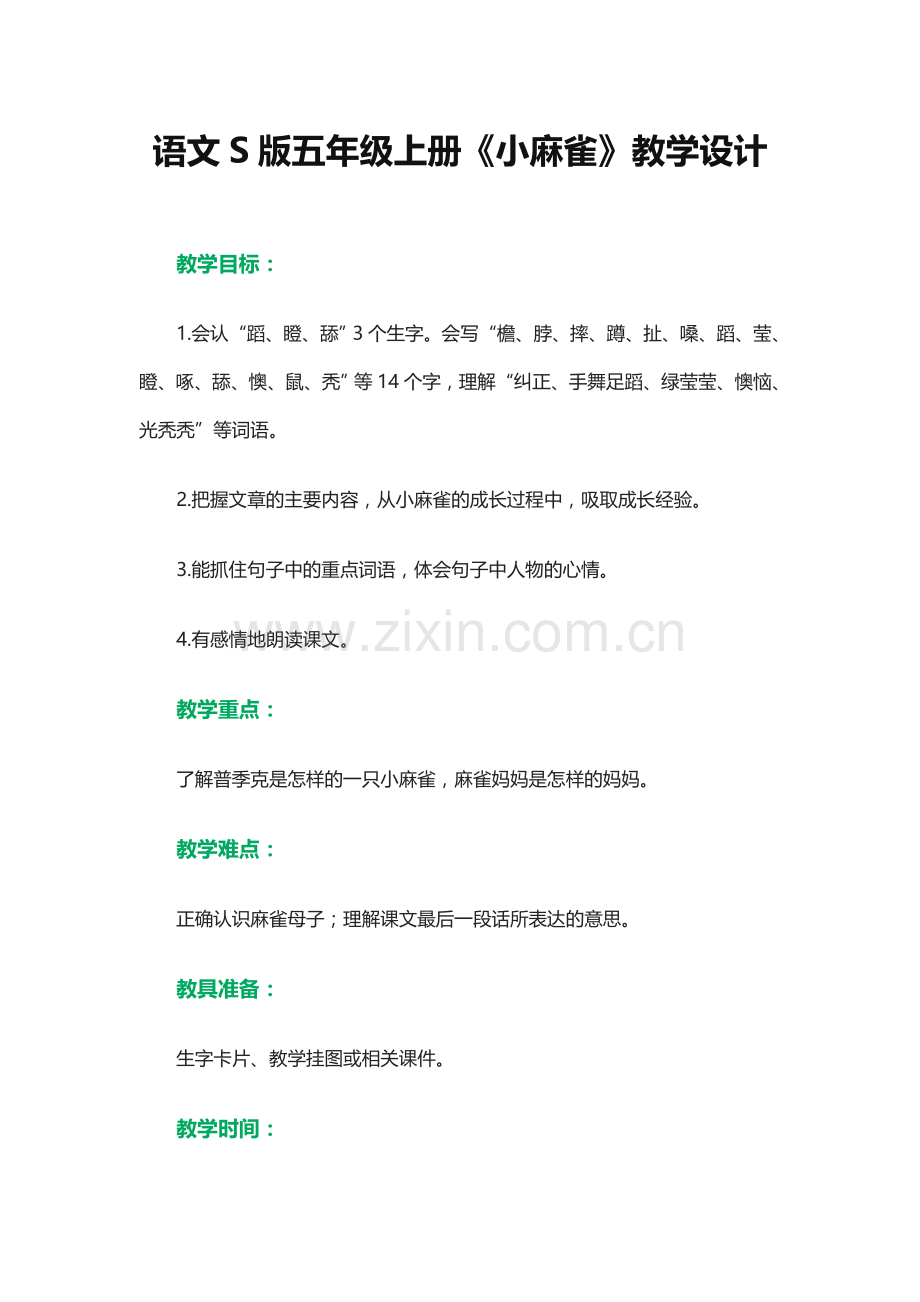 语文 S 版五年级上册《小麻雀》教学设计

教学目标：

1.会认“蹈、瞪、舔”3 个生字。会写“檐、脖、摔、蹲、扯、嗓、蹈、莹、瞪、啄、舔、懊、鼠、秃”等 14 个字，理解“纠正、手舞足蹈、绿莹莹、懊恼、光秃秃”等词语。

2.把握文章的主要内容，从小麻雀的成长过程中，吸取成长经验。

3.能抓住句子中的重点词语，体会句子中人物的心情。

4.有感情地朗读课文。

www.zixin.com.cn

教学重点：

了解普季克是怎样的一只小麻雀，麻雀妈妈是怎样的妈妈。

教学难点：

正确认识麻雀母子；理解课文最后一段话所表达的意思。

教具准备：

生字卡片、教学挂图或相关课件。

教学时间：